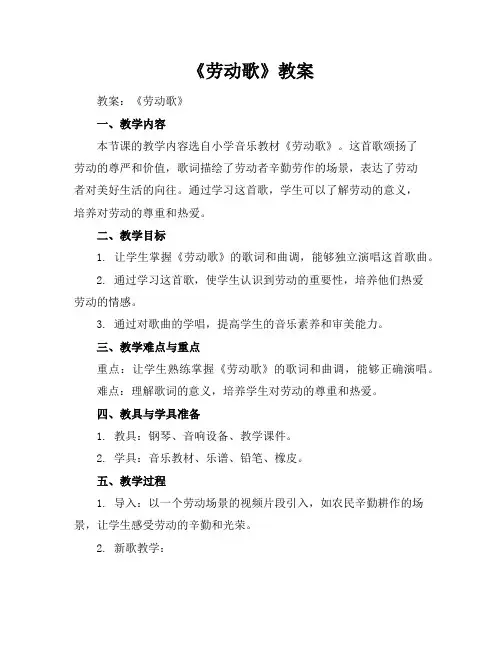 《劳动歌》教案

教案：《劳动歌》

一、教学内容

本节课的教学内容选自小学音乐教材《劳动歌》。这首歌颂扬了劳动的尊严和价值，歌词描绘了劳动者辛勤劳作的场景，表达了劳动者对美好生活的向往。通过学习这首歌，学生可以了解劳动的意义，培养对劳动的尊重和热爱。

二、教学目标

1. 让学生掌握《劳动歌》的歌词和曲调，能够独立演唱这首歌曲。

2. 通过学习这首歌，使学生认识到劳动的重要性，培养他们热爱劳动的情感。

3. 通过对歌曲的学唱，提高学生的音乐素养和审美能力。

三、教学难点与重点

重点：让学生熟练掌握《劳动歌》的歌词和曲调，能够正确演唱。

难点：理解歌词的意义，培养学生对劳动的尊重和热爱。

四、教具与学具准备

1. 教具：钢琴、音响设备、教学课件。

2. 学具：音乐教材、乐谱、铅笔、橡皮。

五、教学过程

1. 导入：以一个劳动场景的视频片段引入，如农民辛勤耕作的场景，让学生感受劳动的辛勤和光荣。

2. 新歌教学：